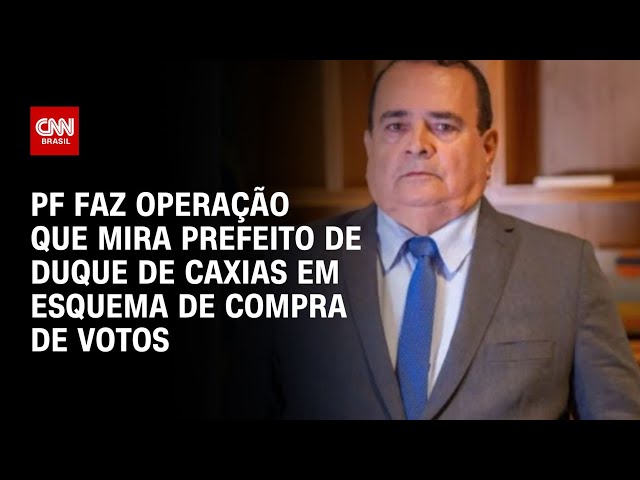 CNN BRASIL

PF FAZ OPERAÇÃO QUE MIRA PREFEITO DE DUQUE DE CAXIAS EM ESQUEMA DE COMPRA DE VOTOS